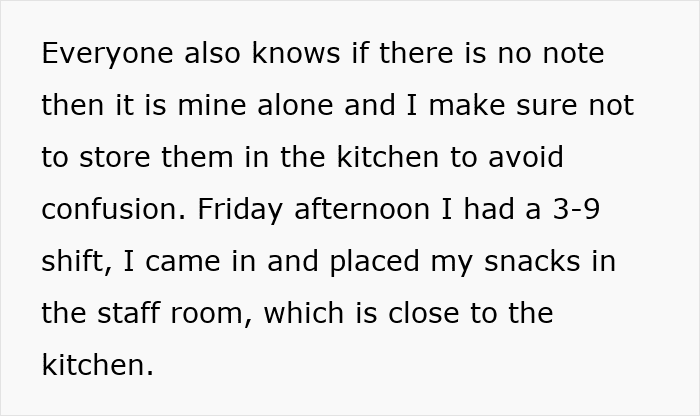 Everyone also knows if there is no note then it is mine alone and I make sure not to store them in the kitchen to avoid confusion. Friday afternoon I had a 3-9 shift, I came in and placed my snacks in the staff room, which is close to the kitchen.